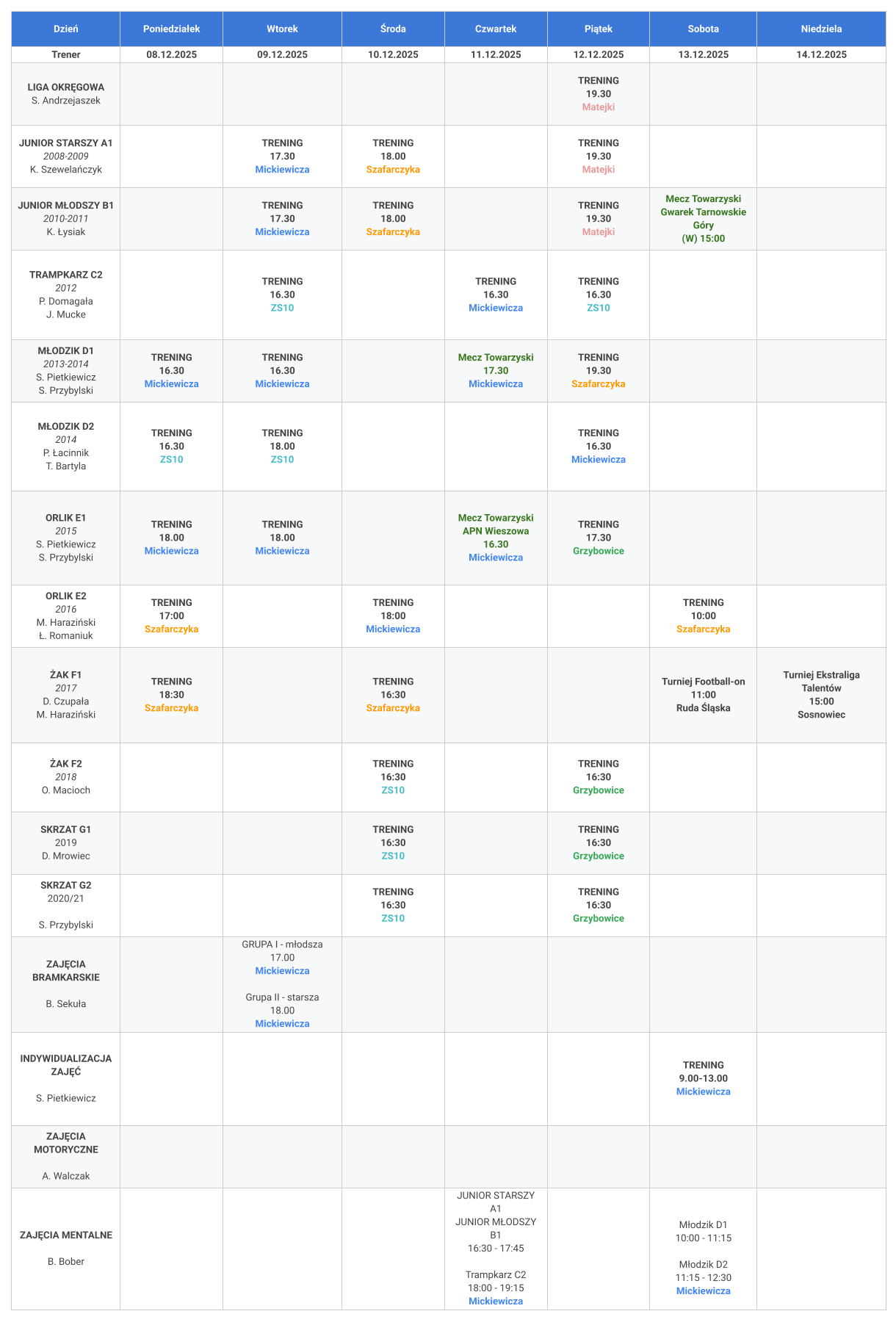 | Dzień | Poniedziałek | Wtorek | Środa | Czwartek | Piątek | Sobota | Niedziela |
|---|---|---|---|---|---|---|---|
| Trener | 08.12.2025 | 09.12.2025 | 10.12.2025 | 11.12.2025 | 12.12.2025 | 13.12.2025 | 14.12.2025 |
| LIGA OKRĘGOWA S. Andrzejaszek | | | | | TRENING 19.30 Matejki | | |
| JUNIOR STARSZY A1 2008-2009 K. Szewelańczyk | | TRENING 17.30 Mickiewicza | TRENING 18.00 Szafarczyka | | TRENING 19.30 Matejki | | |
| JUNIOR MŁODSZY B1 2010-2011 K. Łysiak | | TRENING 17.30 Mickiewicza | TRENING 18.00 Szafarczyka | | TRENING 19.30 Matejki | Mecz Towarzyski Gwarek Tarnowskie Góry (W) 15:00 | |
| TRAMPKARZ C2 2012 P. Domagała J. Mucke | | TRENING 16.30 ZS10 | | TRENING 16.30 Mickiewicza | TRENING 16.30 ZS10 | | |
| MŁODZIK D1 2013-2014 S. Pietkiewicz S. Przybylski | TRENING 16.30 Mickiewicza | TRENING 16.30 Mickiewicza | | Mecz Towarzyski 17.30 Mickiewicza | TRENING 19.30 Szafarczyka | | |
| MŁODZIK D2 2014 P. Łacinnik T. Bartyla | TRENING 16.30 ZS10 | TRENING 18.00 ZS10 | | | TRENING 16.30 Mickiewicza | | |
| ORLIK E1 2015 S. Pietkiewicz S. Przybylski | TRENING 18.00 Mickiewicza | TRENING 18.00 Mickiewicza | | Mecz Towarzyski APN Wieszowa 16.30 Mickiewicza | TRENING 17.30 Grzybowice | | |
| ORLIK E2 2016 M. Haraziński Ł. Romaniuk | TRENING 17:00 Szafarczyka | | TRENING 18:00 Mickiewicza | | | TRENING 10:00 Szafarczyka | |
| ŻAK F1 2017 D. Czupała M. Haraziński | TRENING 18:30 Szafarczyka | | TRENING 16:30 Szafarczyka | | | Turniej Football-on 11:00 Ruda Śląska | Turniej Ekstraliga Talentów 15:00 Sosnowiec |
| ŻAK F2 2018 O. Macioch | | | TRENING 16:30 ZS10 | | TRENING 16:30 Grzybowice | | |
| SKRZAT G1 2019 D. Mrowiec | | | TRENING 16:30 ZS10 | | TRENING 16:30 Grzybowice | | |
| SKRZAT G2 2020/21 S. Przybylski | | | TRENING 16:30 ZS10 | | TRENING 16:30 Grzybowice | | |
| ZAJĘCIA BRAMKARSKIE B. Sekuła | | GRUPA I - młodsza 17.00 Mickiewicza Grupa II - starsza 18.00 Mickiewicza | | | | | |
| INDYWIDUALIZACJA ZAJĘĆ S. Pietkiewicz | | | | | | TRENING 9.00-13.00 Mickiewicza | |
| ZAJĘCIA MOTORYCZNE A. Walczak | | | | | | | |
| ZAJĘCIA MENTALNE B. Bober | | | | JUNIOR STARSZY A1 JUNIOR MŁODSZY B1 16:30 - 17:45 Trampkarz C2 18:00 - 19:15 Mickiewicza | | Młodzik D1 10:00 - 11:15 Młodzik D2 11:15 - 12:30 Mickiewicza | |